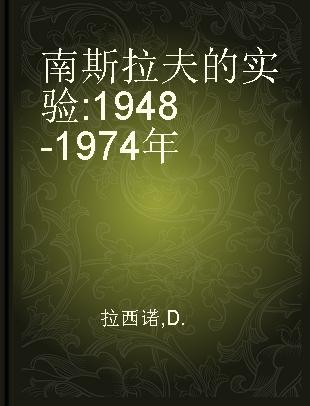 南斯拉夫的实验:1948-1974年

拉西诺,D.